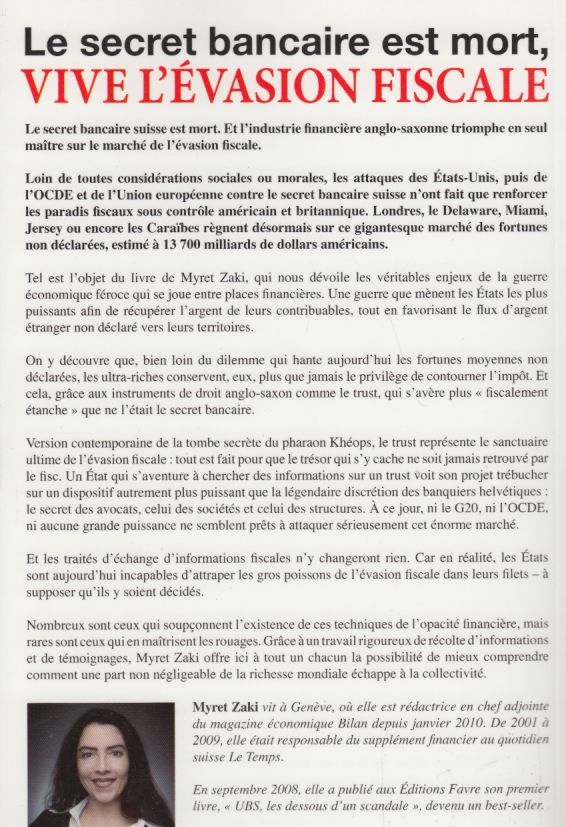 Le secret bancaire est mort,
VIVE L'ÉVASION FISCALE

Le secret bancaire suisse est mort. Et l'industrie financière anglo-saxonne triomphe en seul maître sur le marché de l'évasion fiscale.

Loin de toutes considérations sociales ou morales, les attaques des États-Unis, puis de l'OCDE et de l'Union européenne contre le secret bancaire suisse n'ont fait que renforcer les paradis fiscaux sous contrôle américain et britannique. Londres, le Delaware, Miami, Jersey ou encore les Caraïbes règnent désormais sur ce gigantesque marché des fortunes non déclarées, estimé à 13 700 milliards de dollars américains.

Tel est l'objet du livre de Myret Zaki, qui nous dévoile les véritables enjeux de la guerre économique féroce qui se joue entre places financières. Une guerre que mènent les États les plus puissants afin de récupérer l'argent de leurs contribuables, tout en favorisant le flux d'argent étranger non déclaré vers leurs territoires.

On y découvre que, bien loin du dilemme qui hante aujourd'hui les fortunes moyennes non déclarées, les ultra-riches conservent, eux, plus que jamais le privilège de contourner l'impôt. Et cela, grâce aux instruments de droit anglo-saxon comme le trust, qui s'avère plus « fiscalement étanche » que ne l'était le secret bancaire.

Version contemporaine de la tombe secrète du pharaon Khéops, le trust représente le sanctuaire ultime de l'évasion fiscale : tout est fait pour que le trésor qui s'y cache ne soit jamais retrouvé par le fisc. Un État qui s'aventure à chercher des informations sur un trust voit son projet trébucher sur un dispositif autrement plus puissant que la légendaire discrétion des banquiers helvétiques : le secret des avocats, celui des sociétés et celui des structures. À ce jour, ni le G20, ni l'OCDE, ni aucune grande puissance ne semblent prêts à attaquer sérieusement cet énorme marché.

Et les traités d'échange d'informations fiscales n'y changeront rien. Car en réalité, les États sont aujourd'hui incapables d'attraper les gros poissons de l'évasion fiscale dans leurs filets – à supposer qu'ils y soient décidés.

Nombreux sont ceux qui soupçonnent l'existence de ces techniques de l'opacité financière, mais rares sont ceux qui en maîtrisent les rouages. Grâce à un travail rigoureux de récolte d'informations et de témoignages, Myret Zaki offre ici à tout un chacun la possibilité de mieux comprendre comment une part non négligeable de la richesse mondiale échappe à la collectivité.

Myret Zaki vit à Genève, où elle est rédactrice en chef adjointe du magazine économique Bilan depuis janvier 2010. De 2001 à 2009, elle était responsable du supplément financier au quotidien suisse Le Temps.

En septembre 2008, elle a publié aux Éditions Favre son premier livre, « UBS, les dessous d'un scandale », devenu un best-seller.